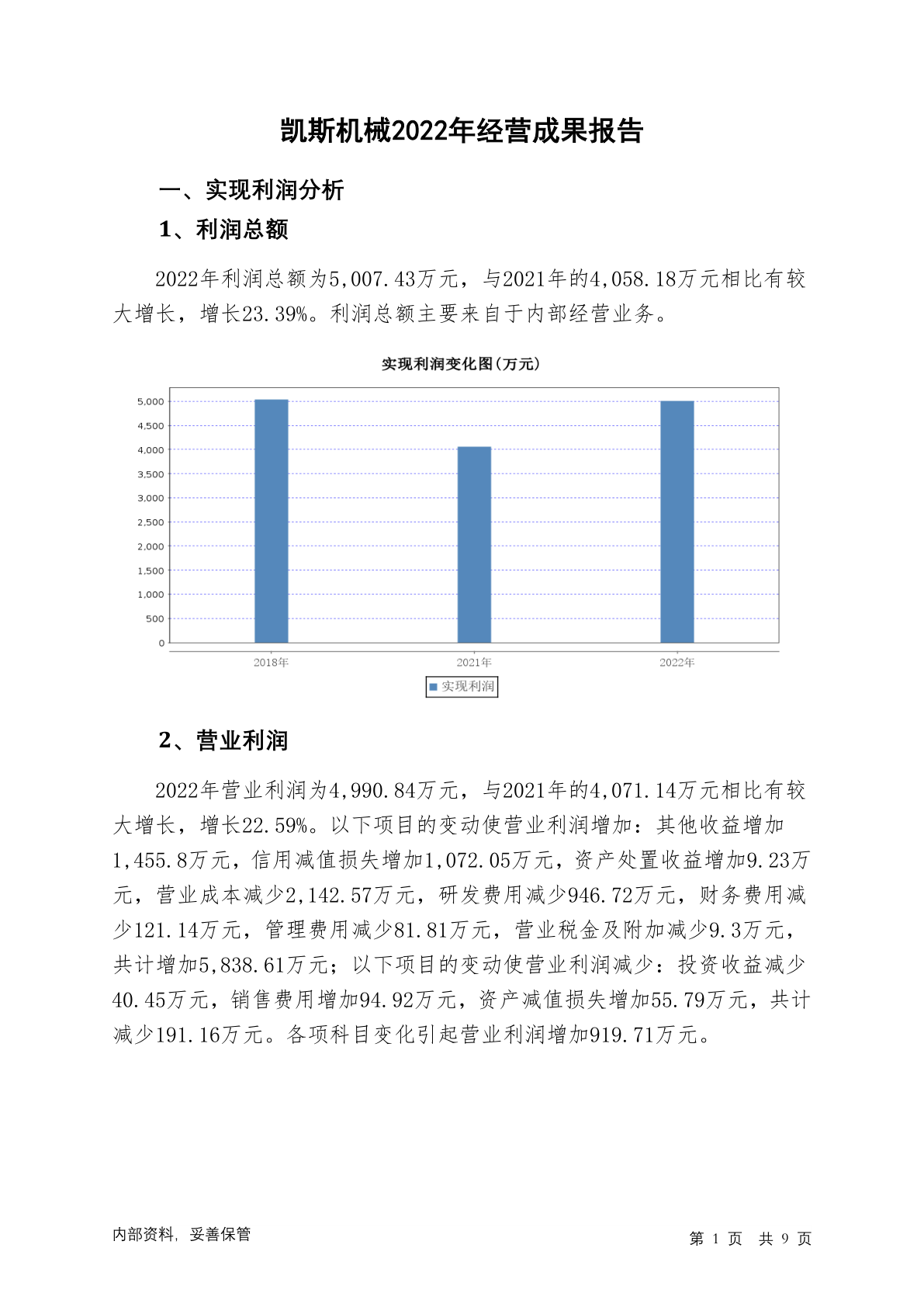 凯斯机械2022年经营成果报告

一、实现利润分析

1、利润总额

2022年利润总额为5,007.43万元，与2021年的4,058.18万元相比有较大增长，增长23.39%。利润总额主要来自于内部经营业务。

实现利润变化图(万元)

5,000
4,500
4,000
3,500
3,000
2,500
2,000
1,500
1,000
500
0

2018年 2021年 2022年

实现利润

2、营业利润

2022年营业利润为4,990.84万元，与2021年的4,071.14万元相比有较大增长，增长22.59%。以下项目的变动使营业利润增加：其他收益增加1,455.8万元，信用减值损失增加1,072.05万元，资产处置收益增加9.23万元，营业成本减少2,142.57万元，研发费用减少946.72万元，财务费用减少121.14万元，管理费用减少81.81万元，营业税金及附加减少9.3万元，共计增加5,838.61万元；以下项目的变动使营业利润减少：投资收益减少40.45万元，销售费用增加94.92万元，资产减值损失增加55.79万元，共计减少191.16万元。各项科目变化引起营业利润增加919.71万元。

内部资料，妥善保管

第 1 页 共 9 页